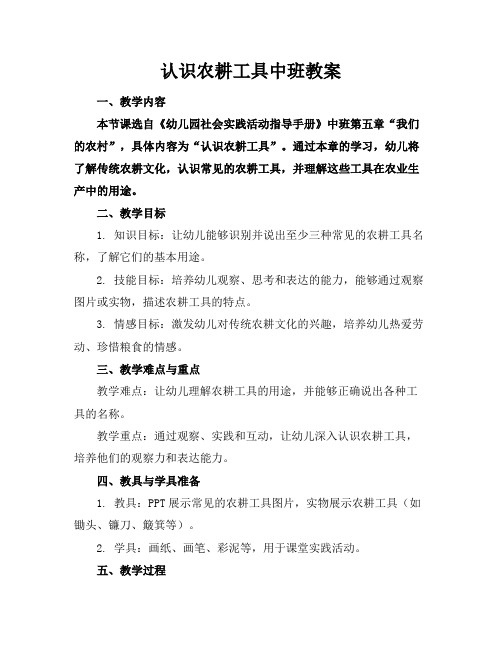 认识农耕工具中班教案

一、教学内容

本节课选自《幼儿园社会实践活动指导手册》中班第五章“我们的农村”，具体内容为“认识农耕工具”。通过本章的学习，幼儿将了解传统农耕文化，认识常见的农耕工具，并理解这些工具在农业生产中的用途。

二、教学目标

1. 知识目标：让幼儿能够识别并说出至少三种常见的农耕工具名称，了解它们的基本用途。

2. 技能目标：培养幼儿观察、思考和表达的能力，能够通过观察图片或实物，描述农耕工具的特点。

3. 情感目标：激发幼儿对传统农耕文化的兴趣，培养幼儿热爱劳动、珍惜粮食的情感。

三、教学难点与重点

教学难点：让幼儿理解农耕工具的用途，并能够正确说出各种工具的名称。

教学重点：通过观察、实践和互动，让幼儿深入认识农耕工具，培养他们的观察力和表达能力。

四、教具与学具准备

1. 教具：PPT展示常见的农耕工具图片，实物展示农耕工具（如锄头、镰刀、簸箕等）。

2. 学具：画纸、画笔、彩泥等，用于课堂实践活动。

五、教学过程